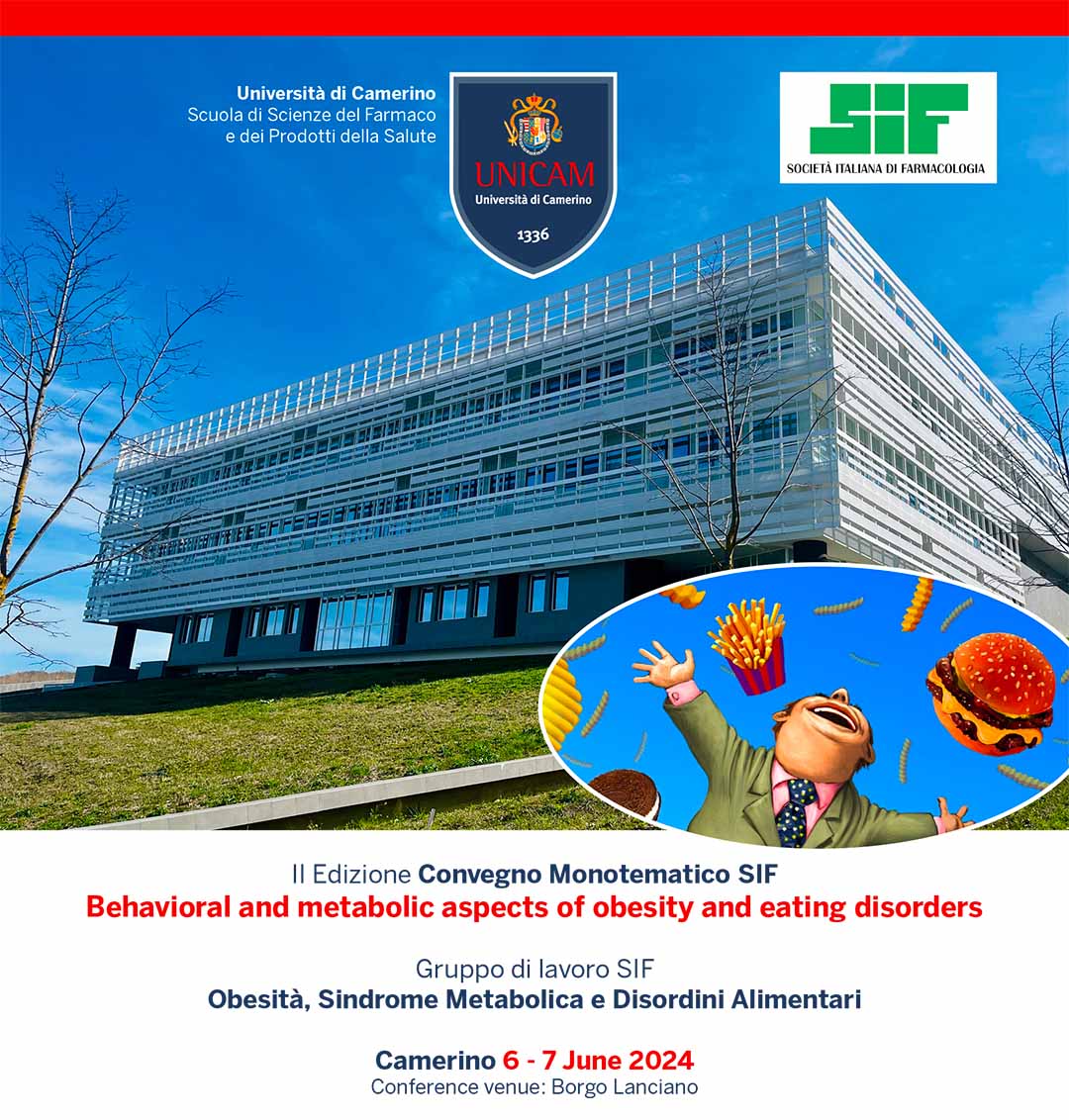 Università di Camerino
Scuola di Scienze del Farmaco e dei Prodotti della Salute

UNICAM
Università di Camerino
1336

SIF
SOCIETÀ ITALIANA DI FARMACOLOGIA

II Edizione Convegno Monotematico SIF
Behavioral and metabolic aspects of obesity and eating disorders

Gruppo di lavoro SIF
Obesità, Sindrome Metabolica e Disordini Alimentari

Camerino 6 - 7 June 2024
Conference venue: Borgo Lanciano